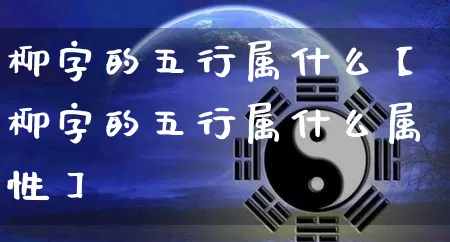 柳字的五行属什么【柳字的五行属什么属性】